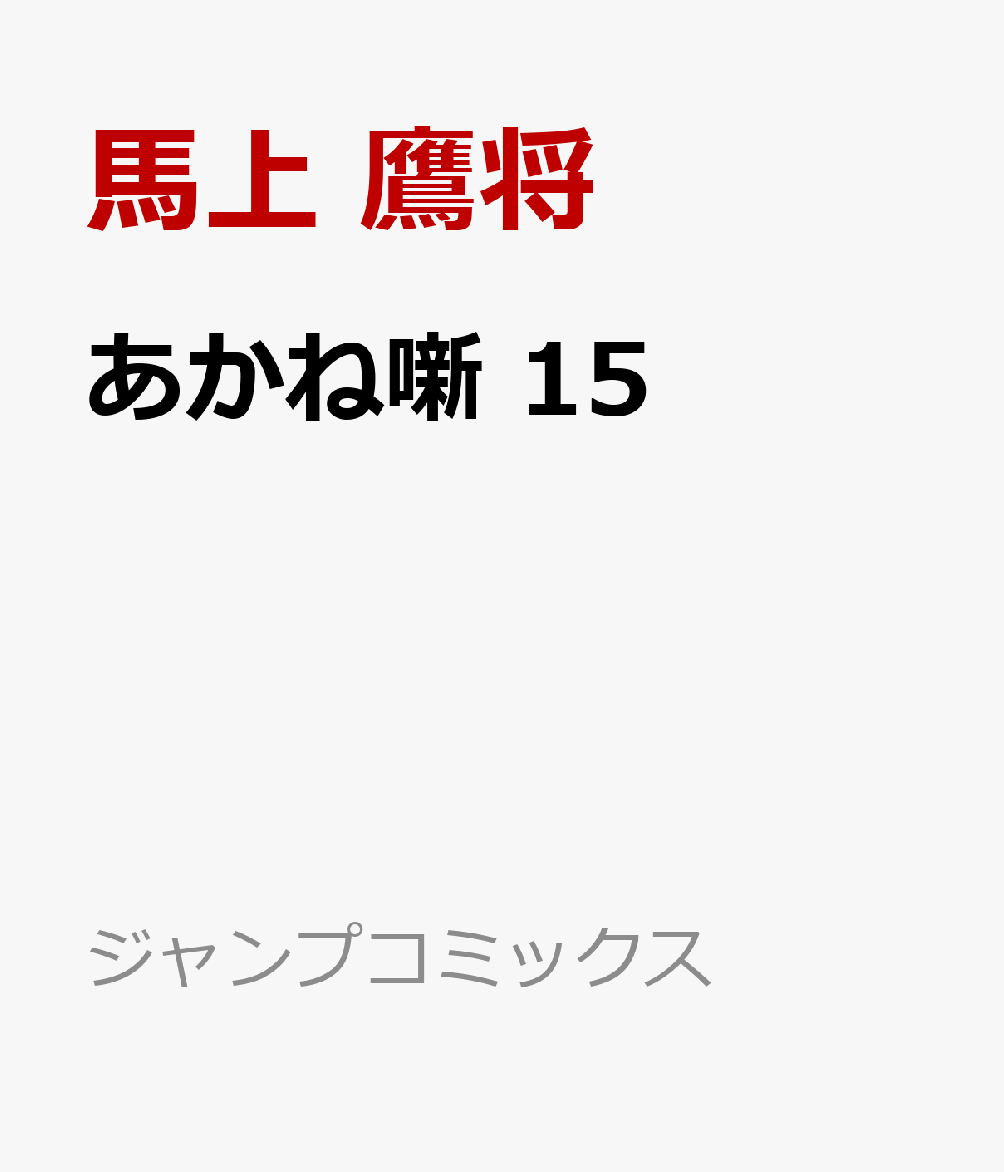 馬上 鷹将

あかね噺 15

ジャンプコミックス